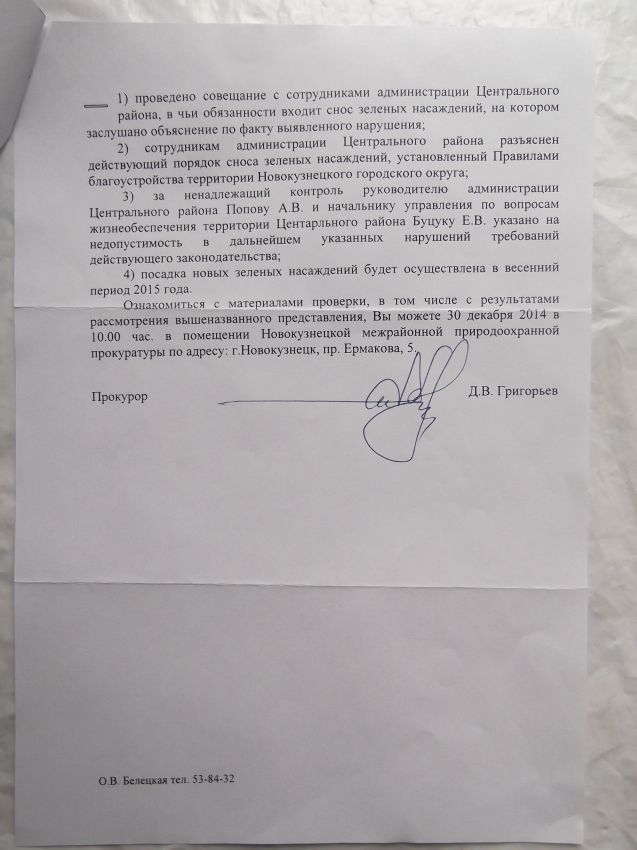 1) проведено совещание с сотрудниками администрации Центрального района, в чьи обязанности входит снос зеленых насаждений, на котором заслушано объяснение по факту выявленного нарушения;

2) сотрудникам администрации Центрального района разъяснен действующий порядок сноса зеленых насаждений, установленный Правилами благоустройства территории Новокузнецкого городского округа;

3) за ненадлежащий контроль руководителю администрации Центрального района Попову А.В. и начальнику управления по вопросам жизнеобеспечения территории Центарльного района Буцуку Е.В. указано на недопустимость в дальнейшем указанных нарушений требований действующего законодательства;

4) посадка новых зеленых насаждений будет осуществлена в весенний период 2015 года.

Ознакомиться с материалами проверки, в том числе с результатами рассмотрения вышеназванного представления, Вы можете 30 декабря 2014 в 10.00 час. в помещении Новокузнецкой межрайонной природоохранной прокуратуры по адресу: г.Новокузнецк, пр. Ермакова, 5.

Прокурор Д.В. Григорьев

О.В. Белецкая тел. 53-84-32